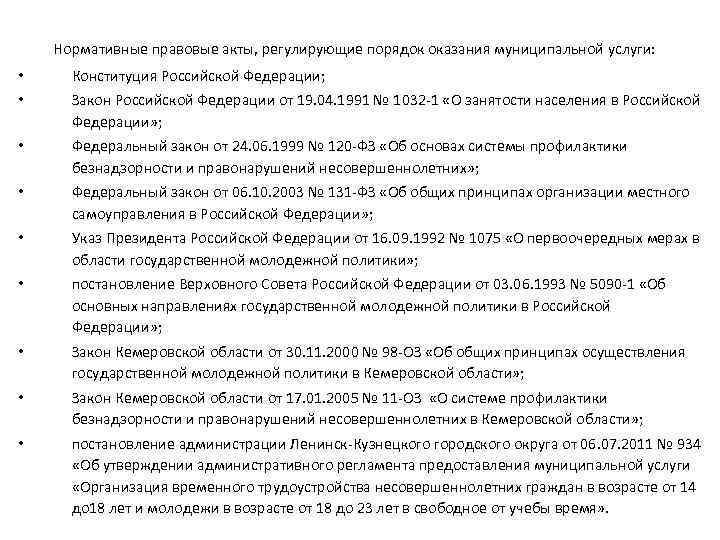 Нормативные правовые акты, регулирующие порядок оказания муниципальной услуги:

• Конституция Российской Федерации;
• Закон Российской Федерации от 19.04.1991 № 1032-1 «О занятости населения в Российской Федерации»;
• Федеральный закон от 24.06.1999 № 120-ФЗ «Об основах системы профилактики безнадзорности и правонарушений несовершеннолетних»;
• Федеральный закон от 06.10.2003 № 131-ФЗ «Об общих принципах организации местного самоуправления в Российской Федерации»;
• Указ Президента Российской Федерации от 16.09.1992 № 1075 «О первоочередных мерах в области государственной молодежной политики»;
• постановление Верховного Совета Российской Федерации от 03.06.1993 № 5090-1 «Об основных направлениях государственной молодежной политики в Российской Федерации»;
• Закон Кемеровской области от 30.11.2000 № 98-ОЗ «Об общих принципах осуществления государственной молодежной политики в Кемеровской области»;
• Закон Кемеровской области от 17.01.2005 № 11-ОЗ «О системе профилактики безнадзорности и правонарушений несовершеннолетних в Кемеровской области»;
• постановление администрации Ленинск-Кузнецкого городского округа от 06.07.2011 № 934 «Об утверждении административного регламента предоставления муниципальной услуги «Организация временного трудоустройства несовершеннолетних граждан в возрасте от 14 до18 лет и молодежи в возрасте от 18 до 23 лет в свободное от учебы время».